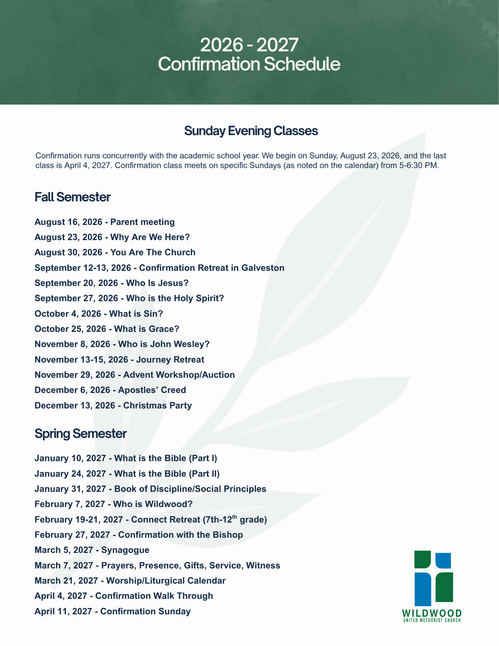 2026 - 2027
Confirmation Schedule

Sunday Evening Classes

Confirmation runs concurrently with the academic school year. We begin on Sunday, August 23, 2026, and the last class is April 4, 2027. Confirmation class meets on specific Sundays (as noted on the calendar) from 5-6:30 PM.

Fall Semester

August 16, 2026 - Parent meeting
August 23, 2026 - Why Are We Here?
August 30, 2026 - You Are The Church
September 12-13, 2026 - Confirmation Retreat in Galveston
September 20, 2026 - Who Is Jesus?
September 27, 2026 - Who is the Holy Spirit?
October 4, 2026 - What is Sin?
October 25, 2026 - What is Grace?
November 8, 2026 - Who is John Wesley?
November 13-15, 2026 - Journey Retreat
November 29, 2026 - Advent Workshop/Auction
December 6, 2026 - Apostles' Creed
December 13, 2026 - Christmas Party

Spring Semester

January 10, 2027 - What is the Bible (Part I)
January 24, 2027 - What is the Bible (Part II)
January 31, 2027 - Book of Discipline/Social Principles
February 7, 2027 - Who is Wildwood?
February 19-21, 2027 - Connect Retreat (7th-12$^{th}$ grade)
February 27, 2027 - Confirmation with the Bishop
March 5, 2027 - Synagogue
March 7, 2027 - Prayers, Presence, Gifts, Service, Witness
March 21, 2027 - Worship/Liturgical Calendar
April 4, 2027 - Confirmation Walk Through
April 11, 2027 - Confirmation Sunday

WILDWOOD
UNITED METHODIST CHURCH